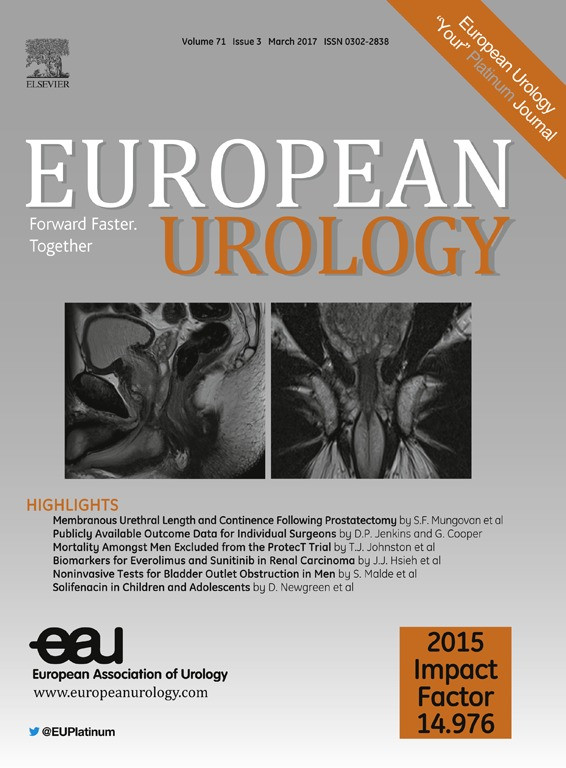 ELSEVIER

Volume 71 Issue 3 March 2017 ISSN 0302-2838

European Urology "Your" Platinum Journal

EUROPEAN UROLOGY

Forward Faster. Together

HIGHLIGHTS

Membranous Urethral Length and Continence Following Prostatectomy by S.F. Mungovan et al
Publicly Available Outcome Data for Individual Surgeons by D.P. Jenkins and G. Cooper
Mortality Amongst Men Excluded from the ProtecT Trial by T.J. Johnston et al
Biomarkers for Everolimus and Sunitinib in Renal Carcinoma by J.J. Hsieh et al
Noninvasive Tests for Bladder Outlet Obstruction in Men by S. Malde et al
Solifenacin in Children and Adolescents by D. Newgreen et al

eau
European Association of Urology
www.europeanurology.com

@EUPlatinum

2015 Impact Factor 14.976